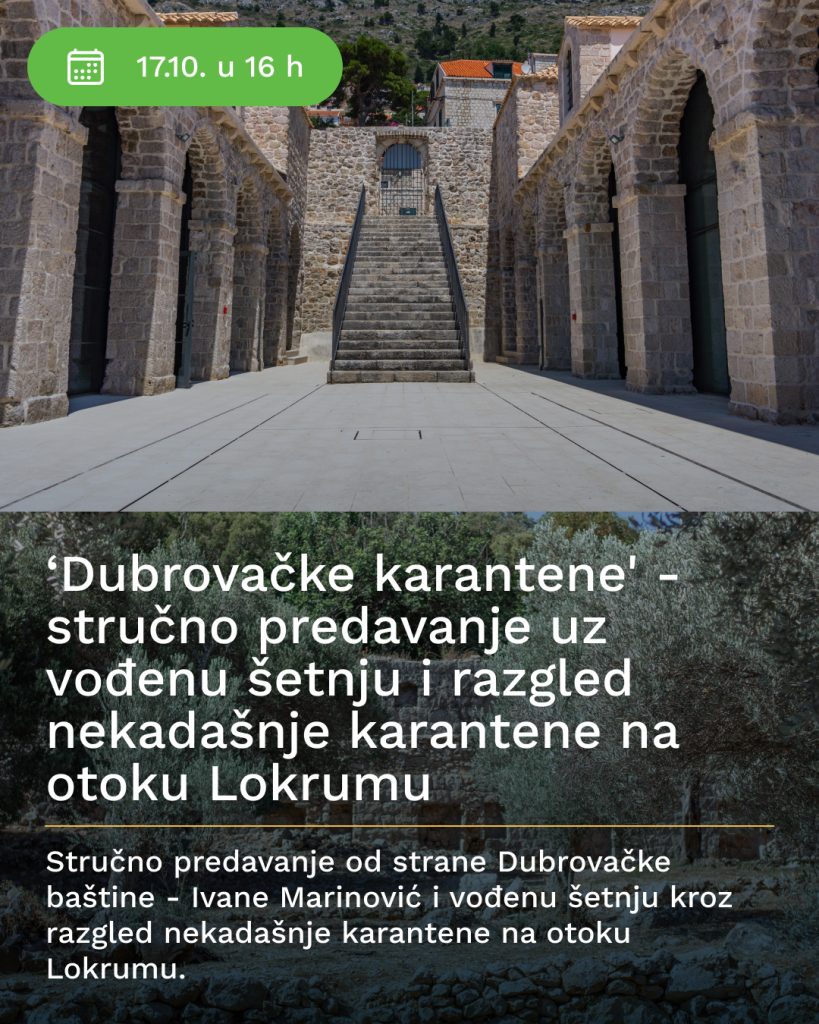 17.10. u 16 h

'Dubrovačke karantene' - stručno predavanje uz vođenu šetnju i razgled nekadašnje karantene na otoku Lokrumu

Stručno predavanje od strane Dubrovačke baštine - Ivane Marinović i vođenu šetnju kroz razgled nekadašnje karantene na otoku Lokrumu.